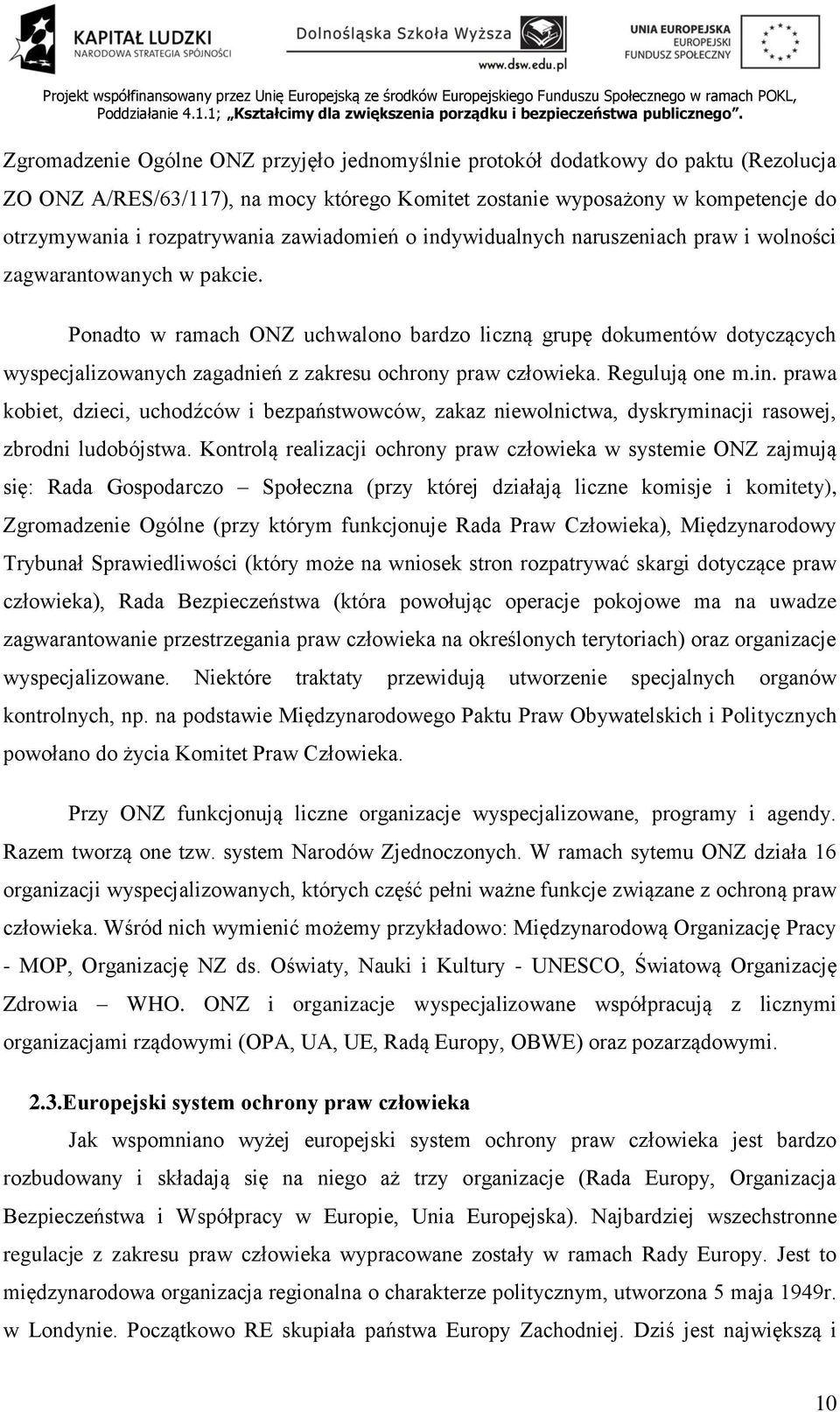 KAPITAŁ LUDZKI
NARODOWA STRATEGIA SPÓJNOŚCI

Dolnośląska Szkoła Wyższa
www.dsw.edu.pl

UNIA EUROPEJSKA
EUROPEJSKI
FUNDUSZ SPOŁECZNY

Projekt współfinansowany przez Unię Europejską ze środków Europejskiego Funduszu Społecznego w ramach POKL, Poddziałanie 4.1.1; „Kształcimy dla zwiększenia porządku i bezpieczeństwa publicznego".

Zgromadzenie Ogólne ONZ przyjęło jednomyślnie protokół dodatkowy do paktu (Rezolucja ZO ONZ A/RES/63/117), na mocy którego Komitet zostanie wyposażony w kompetencje do otrzymywania i rozpatrywania zawiadomień o indywidualnych naruszeniach praw i wolności zagwarantowanych w pakcie.

Ponadto w ramach ONZ uchwalono bardzo liczną grupę dokumentów dotyczących wyspecjalizowanych zagadnień z zakresu ochrony praw człowieka. Regulują one m.in. prawa kobiet, dzieci, uchodźców i bezpaństwowców, zakaz niewolnictwa, dyskryminacji rasowej, zbrodni ludobójstwa. Kontrolą realizacji ochrony praw człowieka w systemie ONZ zajmują się: Rada Gospodarczo – Społeczna (przy której działają liczne komisje i komitety), Zgromadzenie Ogólne (przy którym funkcjonuje Rada Praw Człowieka), Międzynarodowy Trybunał Sprawiedliwości (który może na wniosek stron rozpatrywać skargi dotyczące praw człowieka), Rada Bezpieczeństwa (która powołując operacje pokojowe ma na uwadze zagwarantowanie przestrzegania praw człowieka na określonych terytoriach) oraz organizacje wyspecjalizowane. Niektóre traktaty przewidują utworzenie specjalnych organów kontrolnych, np. na podstawie Międzynarodowego Paktu Praw Obywatelskich i Politycznych powołano do życia Komitet Praw Człowieka.

Przy ONZ funkcjonują liczne organizacje wyspecjalizowane, programy i agendy. Razem tworzą one tzw. system Narodów Zjednoczonych. W ramach sytemu ONZ działa 16 organizacji wyspecjalizowanych, których część pełni ważne funkcje związane z ochroną praw człowieka. Wśród nich wymienić możemy przykładowo: Międzynarodową Organizację Pracy - MOP, Organizację NZ ds. Oświaty, Nauki i Kultury - UNESCO, Światową Organizację Zdrowia – WHO. ONZ i organizacje wyspecjalizowane współpracują z licznymi organizacjami rządowymi (OPA, UA, UE, Radą Europy, OBWE) oraz pozarządowymi.

2.3.Europejski system ochrony praw człowieka

Jak wspomniano wyżej europejski system ochrony praw człowieka jest bardzo rozbudowany i składają się na niego aż trzy organizacje (Rada Europy, Organizacja Bezpieczeństwa i Współpracy w Europie, Unia Europejska). Najbardziej wszechstronne regulacje z zakresu praw człowieka wypracowane zostały w ramach Rady Europy. Jest to międzynarodowa organizacja regionalna o charakterze politycznym, utworzona 5 maja 1949r. w Londynie. Początkowo RE skupiała państwa Europy Zachodniej. Dziś jest największą i

10